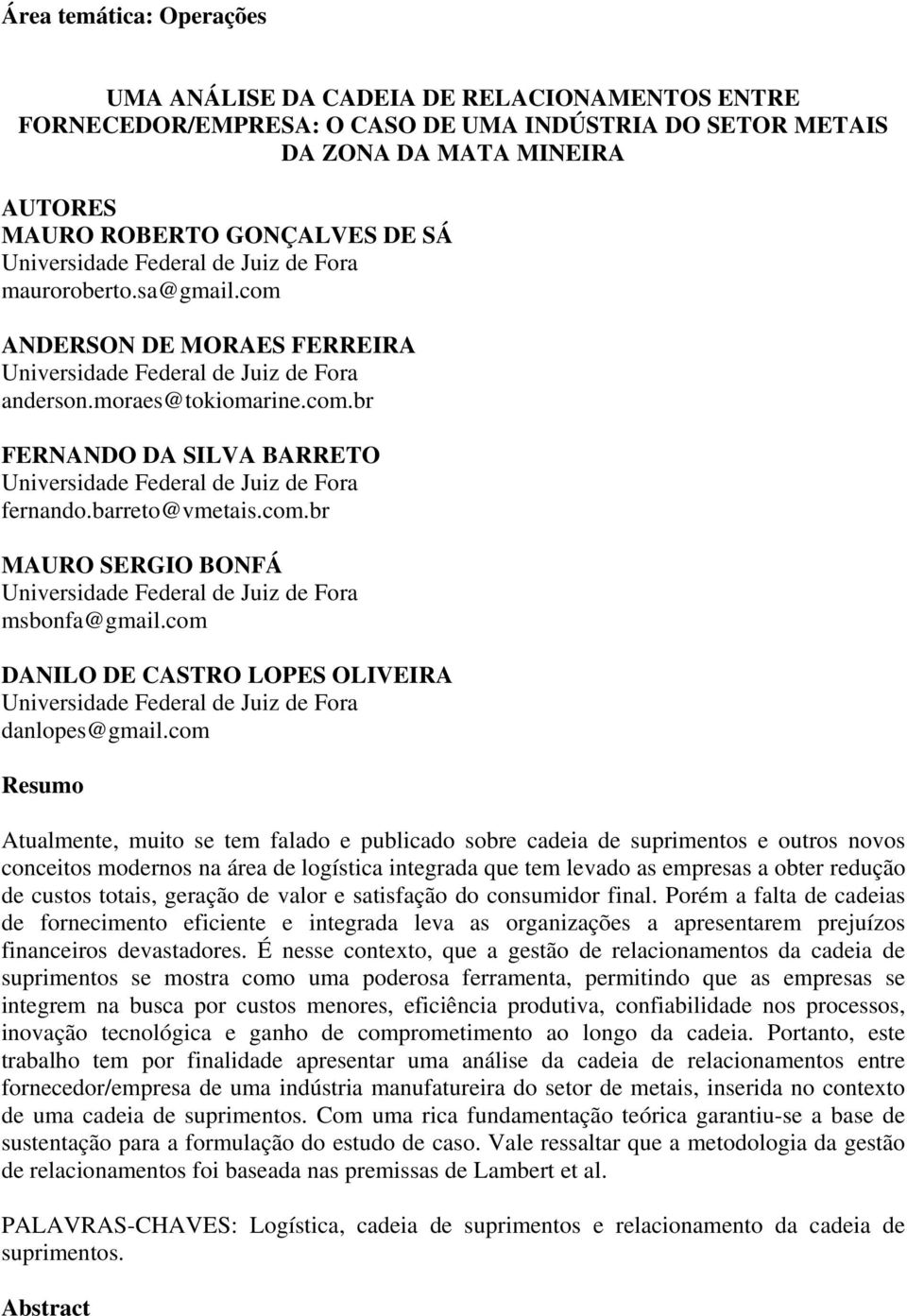 Área temática: Operações

UMA ANÁLISE DA CADEIA DE RELACIONAMENTOS ENTRE FORNECEDOR/EMPRESA: O CASO DE UMA INDÚSTRIA DO SETOR METAIS DA ZONA DA MATA MINEIRA

AUTORES
MAURO ROBERTO GONÇALVES DE SÁ
Universidade Federal de Juiz de Fora
mauroroberto.sa@gmail.com

ANDERSON DE MORAES FERREIRA
Universidade Federal de Juiz de Fora
anderson.moraes@tokiomarine.com.br

FERNANDO DA SILVA BARRETO
Universidade Federal de Juiz de Fora
fernando.barreto@vmetais.com.br

MAURO SERGIO BONFÁ
Universidade Federal de Juiz de Fora
msbonfa@gmail.com

DANILO DE CASTRO LOPES OLIVEIRA
Universidade Federal de Juiz de Fora
danlopes@gmail.com

Resumo

Atualmente, muito se tem falado e publicado sobre cadeia de suprimentos e outros novos conceitos modernos na área de logística integrada que tem levado as empresas a obter redução de custos totais, geração de valor e satisfação do consumidor final. Porém a falta de cadeias de fornecimento eficiente e integrada leva as organizações a apresentarem prejuízos financeiros devastadores. É nesse contexto, que a gestão de relacionamentos da cadeia de suprimentos se mostra como uma poderosa ferramenta, permitindo que as empresas se integrem na busca por custos menores, eficiência produtiva, confiabilidade nos processos, inovação tecnológica e ganho de comprometimento ao longo da cadeia. Portanto, este trabalho tem por finalidade apresentar uma análise da cadeia de relacionamentos entre fornecedor/empresa de uma indústria manufatureira do setor de metais, inserida no contexto de uma cadeia de suprimentos. Com uma rica fundamentação teórica garantiu-se a base de sustentação para a formulação do estudo de caso. Vale ressaltar que a metodologia da gestão de relacionamentos foi baseada nas premissas de Lambert et al.

PALAVRAS-CHAVES: Logística, cadeia de suprimentos e relacionamento da cadeia de suprimentos.

Abstract